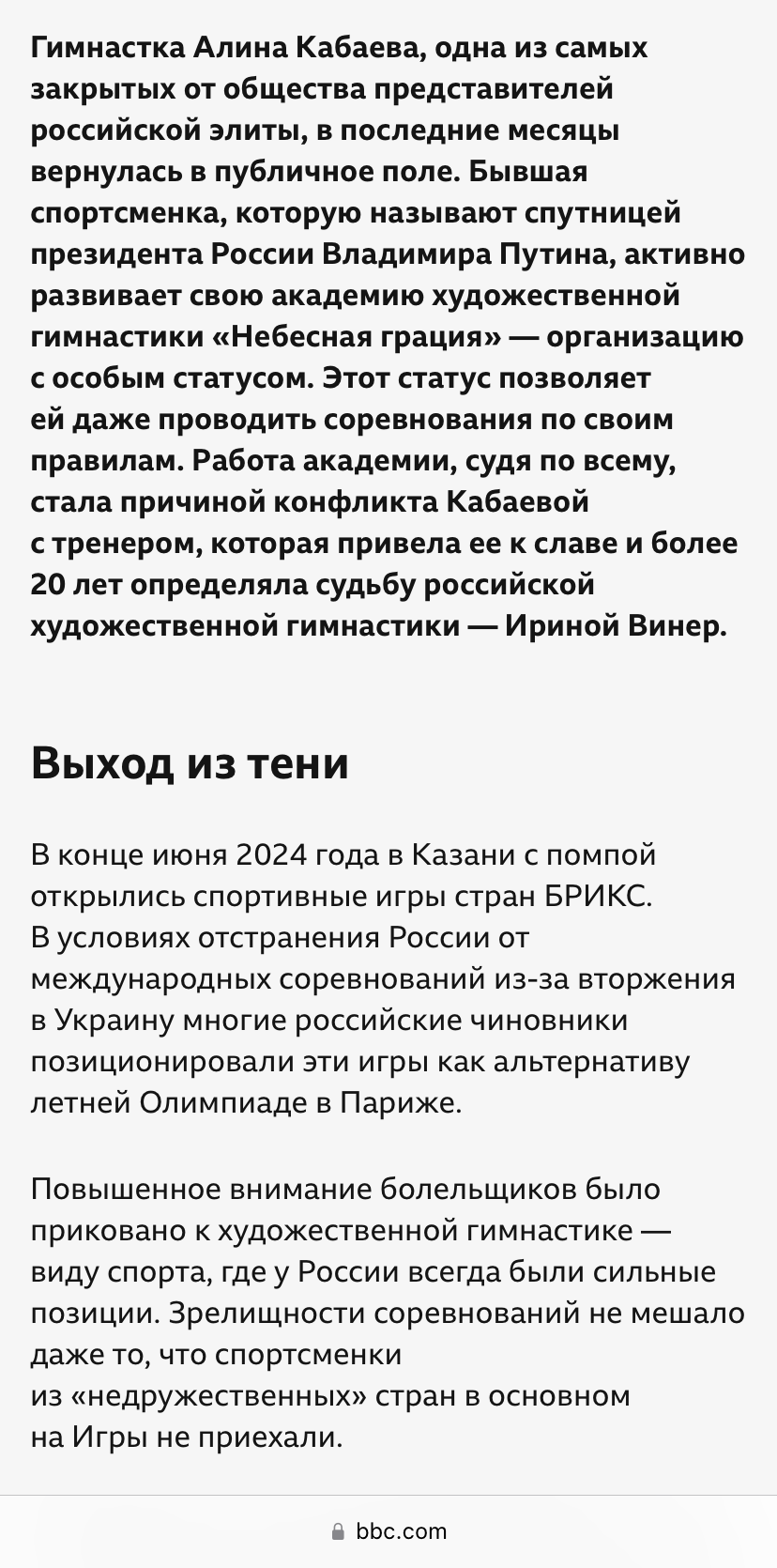 Гимнастка Алина Кабаева, одна из самых закрытых от общества представителей российской элиты, в последние месяцы вернулась в публичное поле. Бывшая спортсменка, которую называют спутницей президента России Владимира Путина, активно развивает свою академию художественной гимнастики «Небесная грация» — организацию с особым статусом. Этот статус позволяет ей даже проводить соревнования по своим правилам. Работа академии, судя по всему, стала причиной конфликта Кабаевой с тренером, которая привела ее к славе и более 20 лет определяла судьбу российской художественной гимнастики — Ириной Винер.

Выход из тени

В конце июня 2024 года в Казани с помпой открылись спортивные игры стран БРИКС. В условиях отстранения России от международных соревнований из-за вторжения в Украину многие российские чиновники позиционировали эти игры как альтернативу летней Олимпиаде в Париже.

Повышенное внимание болельщиков было приковано к художественной гимнастике — виду спорта, где у России всегда были сильные позиции. Зрелищности соревнований не мешало даже то, что спортсменки из «недружественных» стран в основном на Игры не приехали.

bbc.com